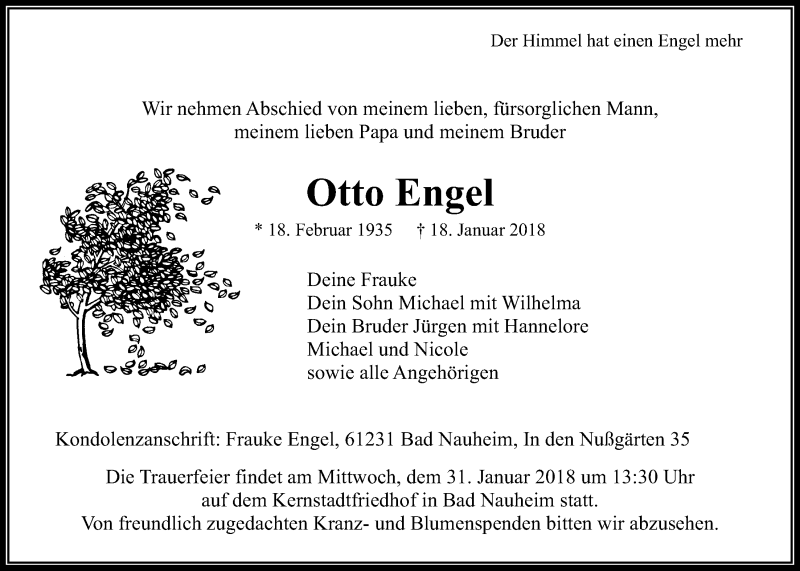 Der Himmel hat einen Engel mehr

Wir nehmen Abschied von meinem lieben, fürsorglichen Mann, meinem lieben Papa und meinem Bruder

Otto Engel

* 18. Februar 1935 † 18. Januar 2018

Deine Frauke
Dein Sohn Michael mit Wilhelma
Dein Bruder Jürgen mit Hannelore
Michael und Nicole
sowie alle Angehörigen

Kondolenzanschrift: Frauke Engel, 61231 Bad Nauheim, In den Nußgärten 35

Die Trauerfeier findet am Mittwoch, dem 31. Januar 2018 um 13:30 Uhr auf dem Kernstadtfriedhof in Bad Nauheim statt.
Von freundlich zugedachten Kranz- und Blumenspenden bitten wir abzusehen.